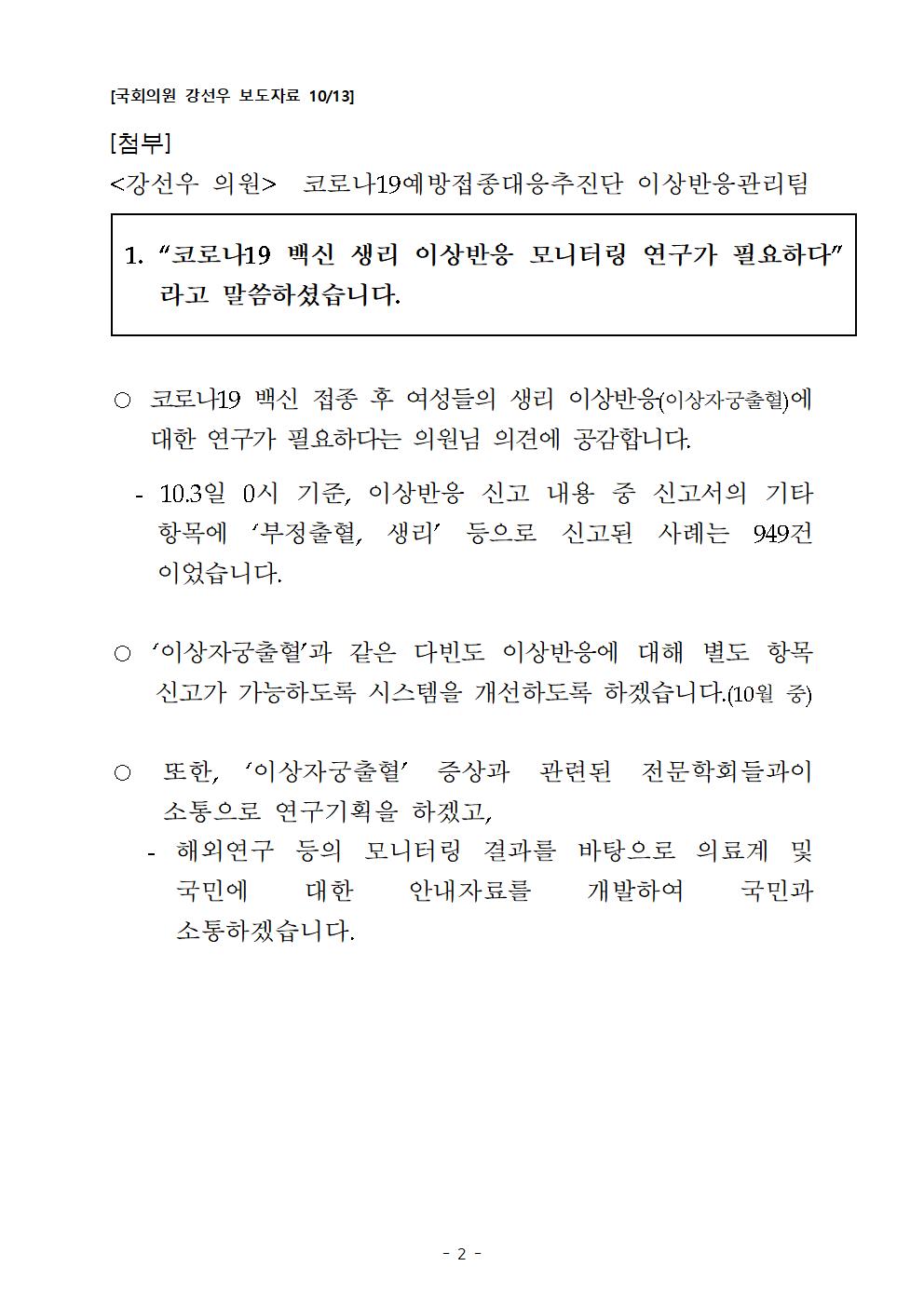 [국회의원 강선우 보도자료 10/13]

[첨부]

<강선우 의원> 코로나19예방접종대응추진단 이상반응관리팀

1. “코로나19 백신 생리 이상반응 모니터링 연구가 필요하다” 라고 말씀하셨습니다.

○ 코로나19 백신 접종 후 여성들의 생리 이상반응(이상자궁출혈)에 대한 연구가 필요하다는 의원님 의견에 공감합니다.

- 10.3일 0시 기준, 이상반응 신고 내용 중 신고서의 기타 항목에 ‘부정출혈, 생리’ 등으로 신고된 사례는 949건 이었습니다.

○ ‘이상자궁출혈’과 같은 다빈도 이상반응에 대해 별도 항목 신고가 가능하도록 시스템을 개선하도록 하겠습니다.(10월 중)

○ 또한, ‘이상자궁출혈’ 증상과 관련된 전문학회들과이 소통으로 연구기획을 하겠고,

- 해외연구 등의 모니터링 결과를 바탕으로 의료계 및 국민에 대한 안내자료를 개발하여 국민과 소통하겠습니다.

- 2 -